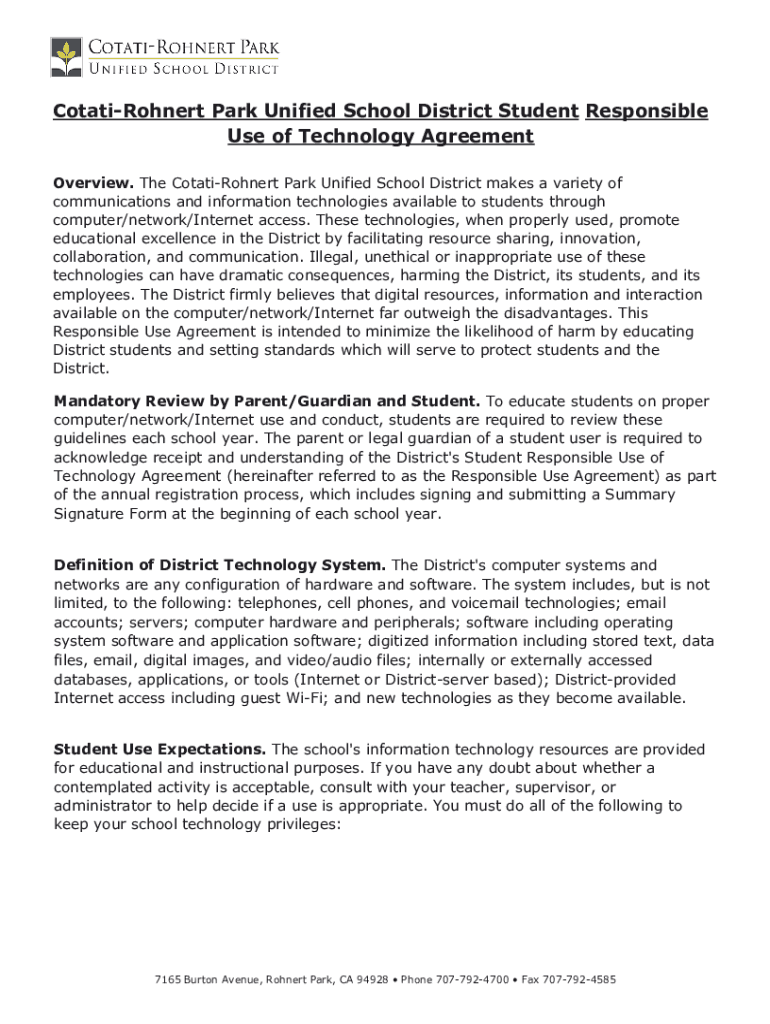 COTATI-ROHNERT PARK
UNIFIED SCHOOL DISTRICT

Cotati-Rohnert Park Unified School District Student Responsible Use of Technology Agreement

Overview. The Cotati-Rohnert Park Unified School District makes a variety of communications and information technologies available to students through computer/network/Internet access. These technologies, when properly used, promote educational excellence in the District by facilitating resource sharing, innovation, collaboration, and communication. Illegal, unethical or inappropriate use of these technologies can have dramatic consequences, harming the District, its students, and its employees. The District firmly believes that digital resources, information and interaction available on the computer/network/Internet far outweigh the disadvantages. This Responsible Use Agreement is intended to minimize the likelihood of harm by educating District students and setting standards which will serve to protect students and the District.

Mandatory Review by Parent/Guardian and Student. To educate students on proper computer/network/Internet use and conduct, students are required to review these guidelines each school year. The parent or legal guardian of a student user is required to acknowledge receipt and understanding of the District's Student Responsible Use of Technology Agreement (hereinafter referred to as the Responsible Use Agreement) as part of the annual registration process, which includes signing and submitting a Summary Signature Form at the beginning of each school year.

Definition of District Technology System. The District's computer systems and networks are any configuration of hardware and software. The system includes, but is not limited, to the following: telephones, cell phones, and voicemail technologies; email accounts; servers; computer hardware and peripherals; software including operating system software and application software; digitized information including stored text, data files, email, digital images, and video/audio files; internally or externally accessed databases, applications, or tools (Internet or District-server based); District-provided Internet access including guest Wi-Fi; and new technologies as they become available.

Student Use Expectations. The school's information technology resources are provided for educational and instructional purposes. If you have any doubt about whether a contemplated activity is acceptable, consult with your teacher, supervisor, or administrator to help decide if a use is appropriate. You must do all of the following to keep your school technology privileges:

7165 Burton Avenue, Rohnert Park, CA 94928 • Phone 707-792-4700 • Fax 707-792-4585